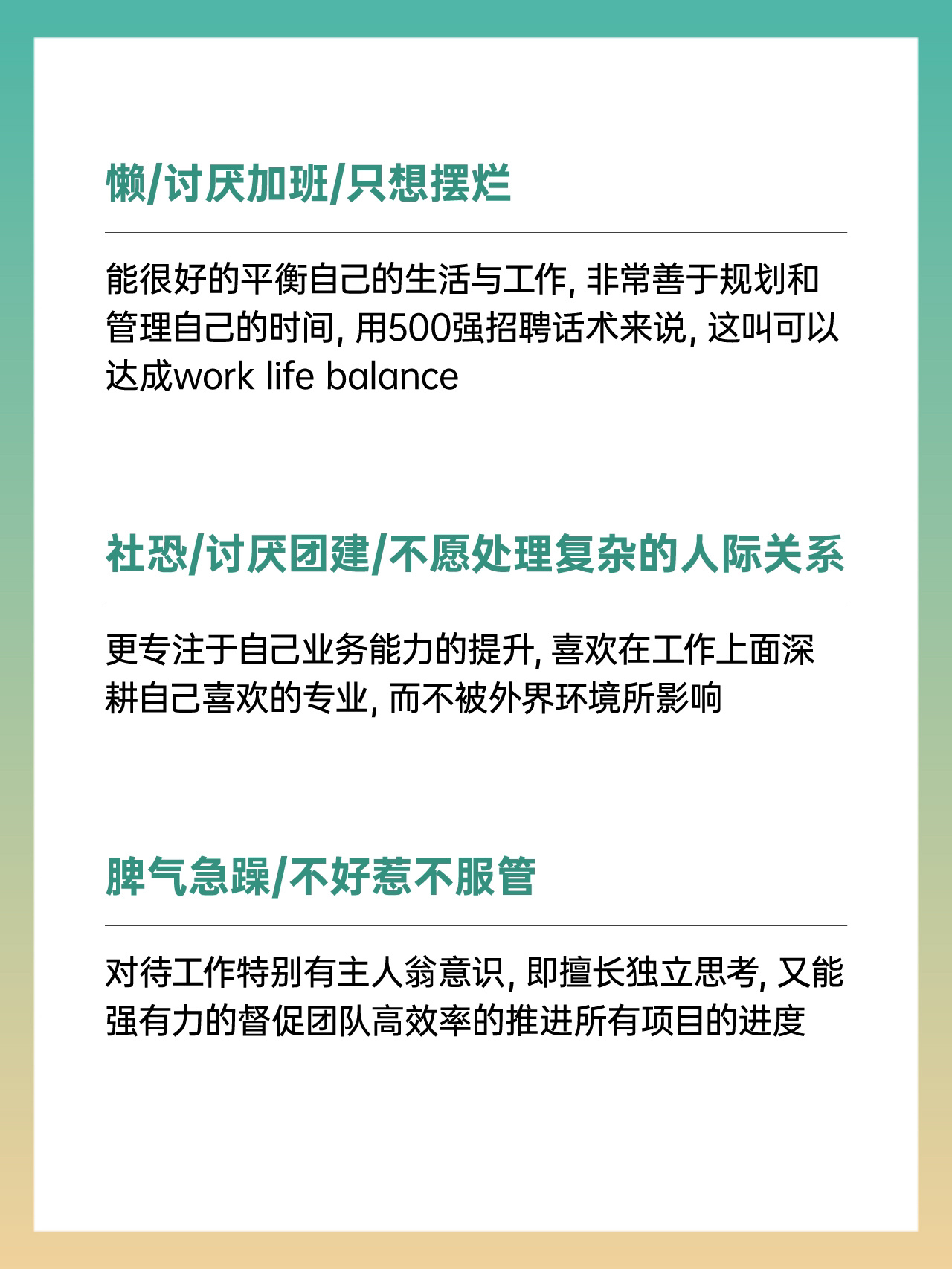 懒/讨厌加班/只想摆烂

能很好的平衡自己的生活与工作, 非常善于规划和管理自己的时间, 用500强招聘话术来说, 这叫可以达成work life balance

社恐/讨厌团建/不愿处理复杂的人际关系

更专注于自己业务能力的提升, 喜欢在工作上面深耕自己喜欢的专业, 而不被外界环境所影响

脾气急躁/不好惹不服管

对待工作特别有主人翁意识, 即擅长独立思考, 又能强有力的督促团队高效率的推进所有项目的进度